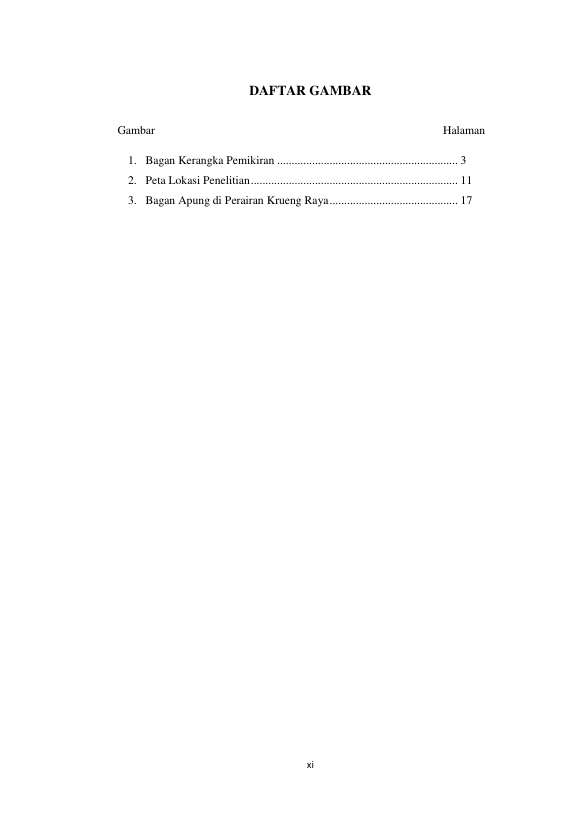 DAFTAR GAMBAR

Gambar Halaman

1. Bagan Kerangka Pemikiran 3
2. Peta Lokasi Penelitian 11
3. Bagan Apung di Perairan Krueng Raya 17

xi